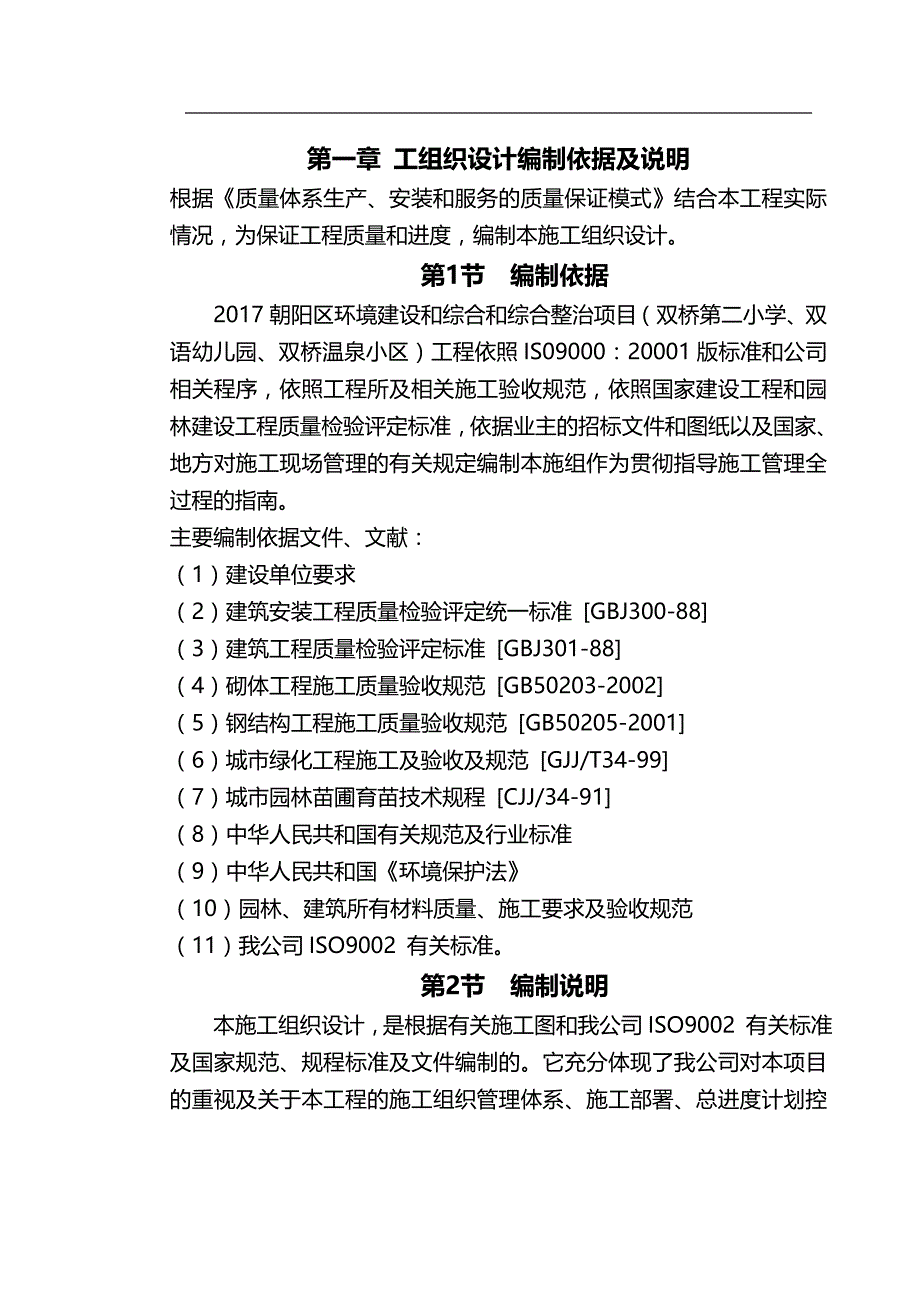 第一章 工组织设计编制依据及说明

根据《质量体系生产、安装和服务的质量保证模式》结合本工程实际情况，为保证工程质量和进度，编制本施工组织设计。

第1节 编制依据

2017 朝阳区环境建设和综合和综合整治项目（双桥第二小学、双语幼儿园、双桥温泉小区）工程依照 IS09000：20001 版标准和公司相关程序，依照工程所及相关施工验收规范，依照国家建设工程和园林建设工程质量检验评定标准，依据业主的招标文件和图纸以及国家、地方对施工现场管理的有关规定编制本施组作为贯彻指导施工管理全过程的指南。

主要编制依据文件、文献：

（1）建设单位要求

（2）建筑安装工程质量检验评定统一标准 [GBJ300-88]

（3）建筑工程质量检验评定标准 [GBJ301-88]

（4）砌体工程施工质量验收规范 [GB50203-2002]

（5）钢结构工程施工质量验收规范 [GB50205-2001]

（6）城市绿化工程施工及验收及规范 [GJJ/T34-99]

（7）城市园林苗圃育苗技术规程 [CJJ/34-91]

（8）中华人民共和国有关规范及行业标准

（9）中华人民共和国《环境保护法》

（10）园林、建筑所有材料质量、施工要求及验收规范

（11）我公司 ISO9002 有关标准。

第2节 编制说明

本施工组织设计，是根据有关施工图和我公司 ISO9002 有关标准及国家规范、规程标准及文件编制的。它充分体现了我公司对本项目的重视及关于本工程的施工组织管理体系、施工部署、总进度计划控